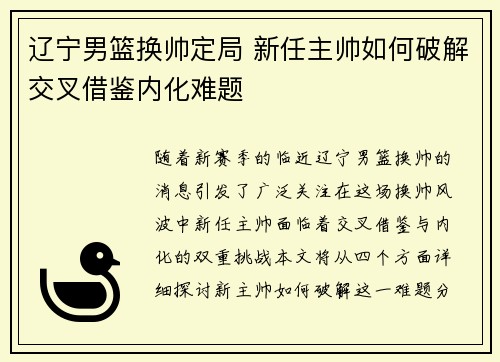 辽宁男篮换帅定局 新任主帅如何破解交叉借鉴内化难题

随着新赛季的临近辽宁男篮换帅的消息引发了广泛关注在这场换帅风波中新任主帅面临着交叉借鉴与内化的双重挑战本文将从四个方面详细探讨新主帅如何破解这一难题分